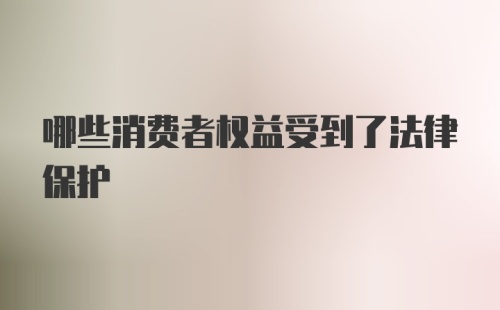 哪些消费者权益受到了法律保护